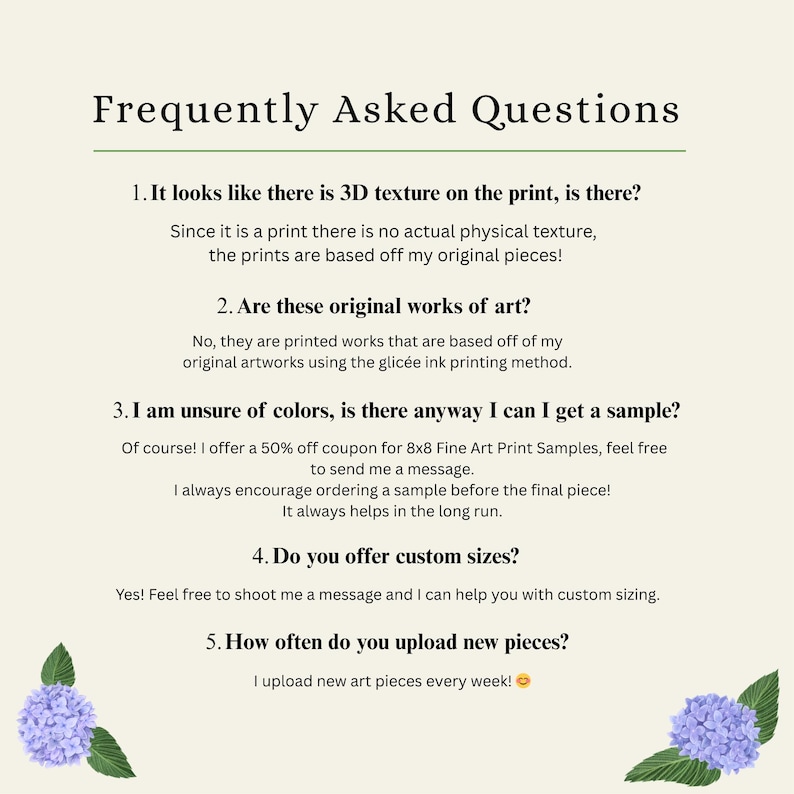 Frequently Asked Questions

1. It looks like there is 3D texture on the print, is there?

Since it is a print there is no actual physical texture, the prints are based off my original pieces!

2. Are these original works of art?

No, they are printed works that are based off of my original artworks using the glicée ink printing method.

3. I am unsure of colors, is there anyway I can I get a sample?

Of course! I offer a 50% off coupon for 8x8 Fine Art Print Samples, feel free to send me a message.
I always encourage ordering a sample before the final piece!
It always helps in the long run.

4. Do you offer custom sizes?

Yes! Feel free to shoot me a message and I can help you with custom sizing.

5. How often do you upload new pieces?

I upload new art pieces every week! 😊